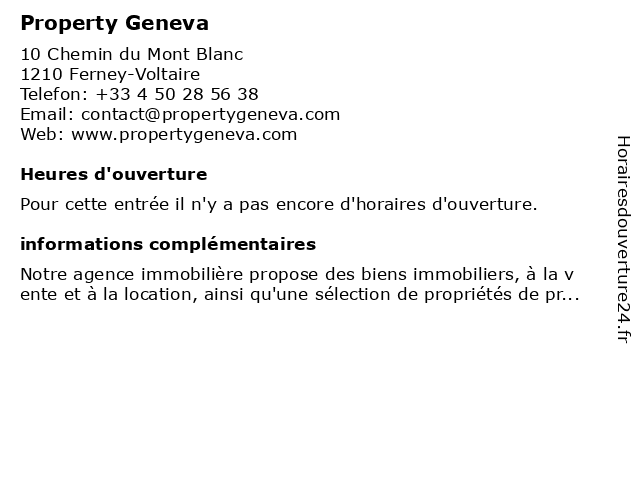 Property Geneva

10 Chemin du Mont Blanc
1210 Ferney-Voltaire
Telefon: +33 4 50 28 56 38
Email: contact@propertygeneva.com
Web: www.propertygeneva.com

Heures d'ouverture

Pour cette entrée il n'y a pas encore d'horaires d'ouverture.

informations complémentaires

Notre agence immobilière propose des biens immobiliers, à la v ente et à la location, ainsi qu'une sélection de propriétés de pr...

Horairesdouverture24.fr